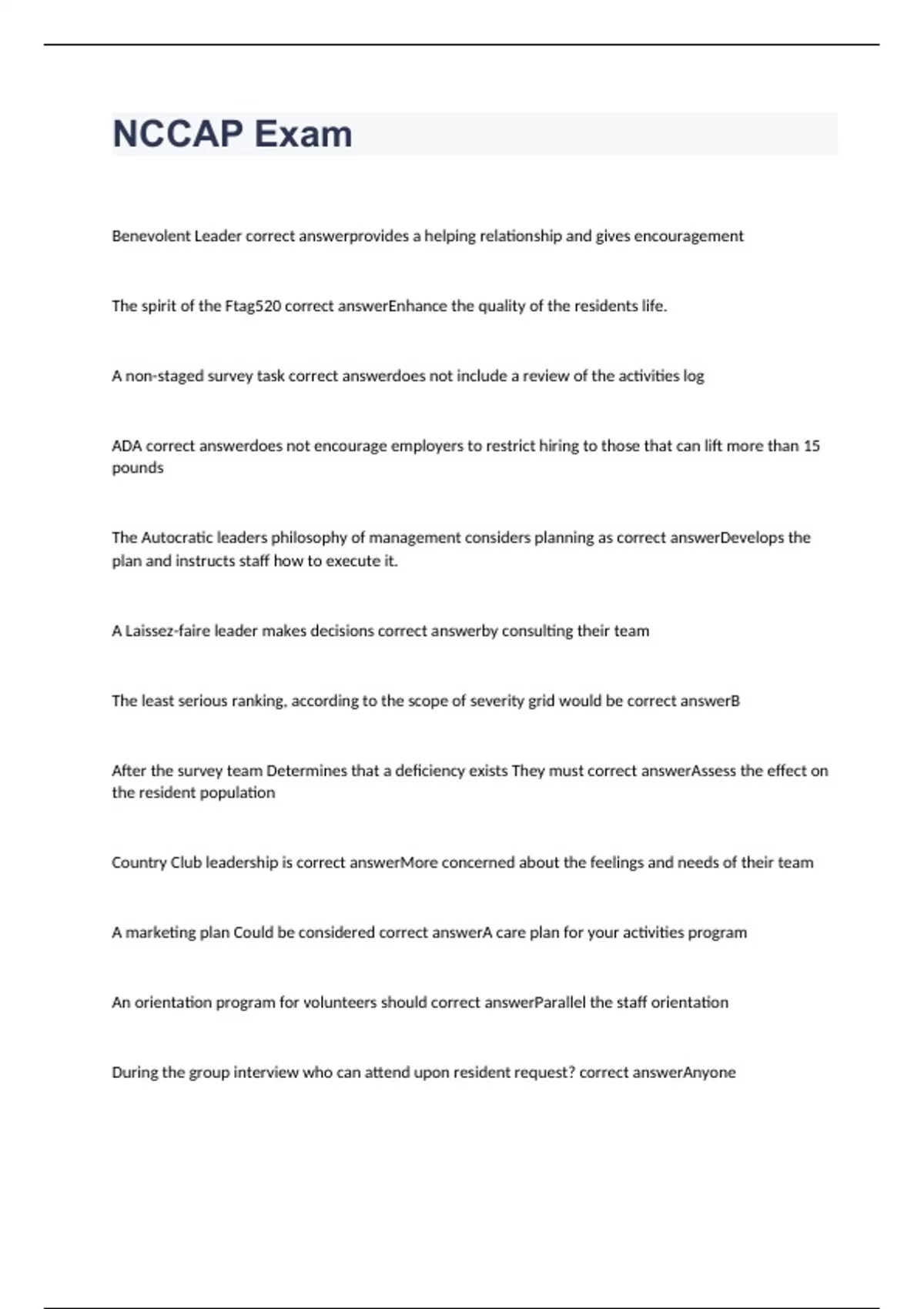 NCCAP Exam

Benevolent Leader correct answerprovides a helping relationship and gives encouragement

The spirit of the Ftag520 correct answerEnhance the quality of the residents life.

A non-staged survey task correct answerdoes not include a review of the activities log

ADA correct answerdoes not encourage employers to restrict hiring to those that can lift more than 15 pounds

The Autocratic leaders philosophy of management considers planning as correct answerDevelops the plan and instructs staff how to execute it.

A Laissez-faire leader makes decisions correct answerby consulting their team

The least serious ranking, according to the scope of severity grid would be correct answerB

After the survey team Determines that a deficiency exists They must correct answerAssess the effect on the resident population

Country Club leadership is correct answerMore concerned about the feelings and needs of their team

A marketing plan Could be considered correct answerA care plan for your activities program

An orientation program for volunteers should correct answerParallel the staff orientation

During the group interview who can attend upon resident request? correct answerAnyone